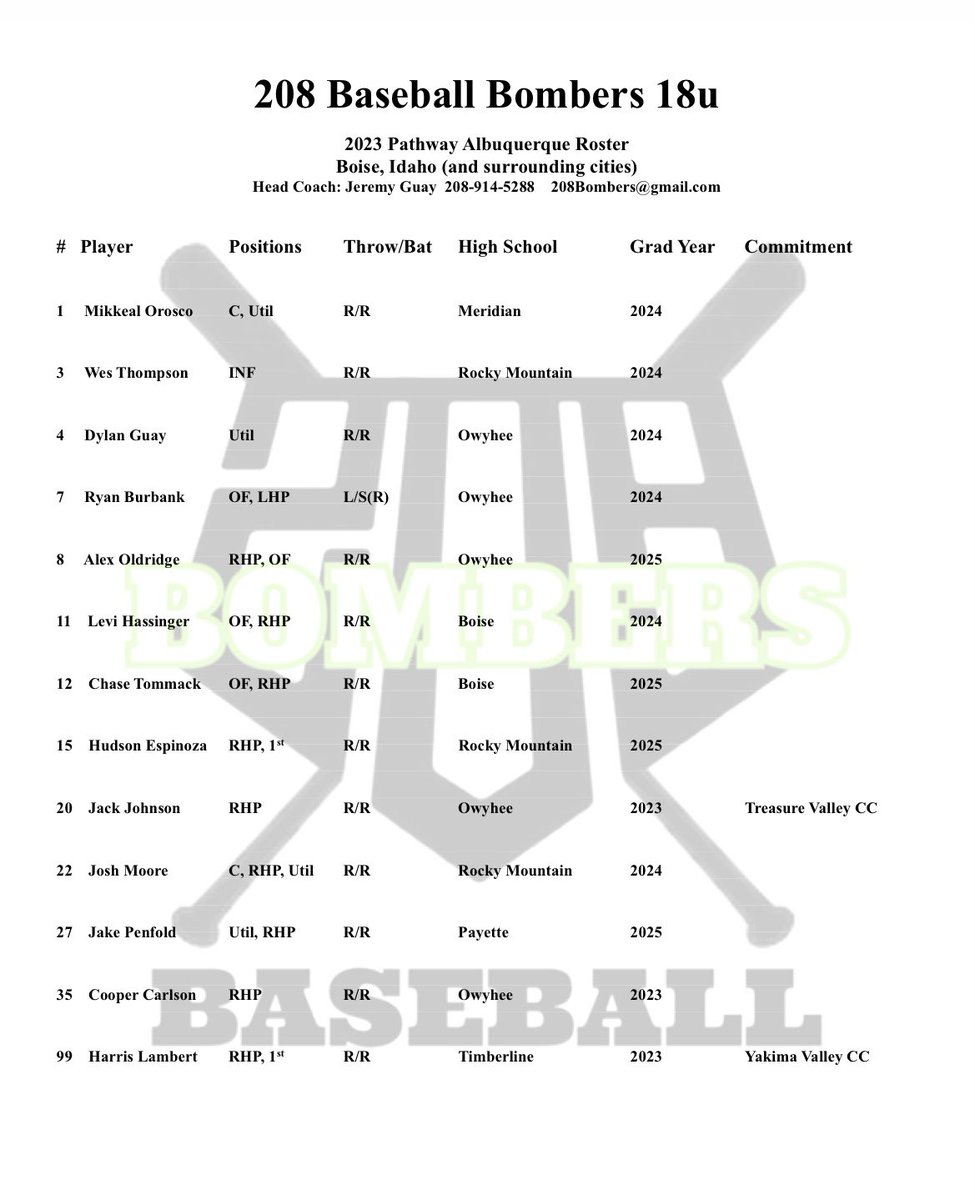 208 Baseball Bombers 18u

2023 Pathway Albuquerque Roster
Boise, Idaho (and surrounding cities)
Head Coach: Jeremy Guay 208-914-5288 208Bombers@gmail.com

| # | Player | Positions | Throw/Bat | High School | Grad Year | Commitment |
|---|---|---|---|---|---|---|
| 1 | Mikkeal Orosco | C, Util | R/R | Meridian | 2024 | |
| 3 | Wes Thompson | INF | R/R | Rocky Mountain | 2024 | |
| 4 | Dylan Guay | Util | R/R | Owyhee | 2024 | |
| 7 | Ryan Burbank | OF, LHP | L/S(R) | Owyhee | 2024 | |
| 8 | Alex Oldridge | RHP, OF | R/R | Owyhee | 2025 | |
| 11 | Levi Hassinger | OF, RHP | R/R | Boise | 2024 | |
| 12 | Chase Tommack | OF, RHP | R/R | Boise | 2025 | |
| 15 | Hudson Espinoza | RHP, 1$^{st}$ | R/R | Rocky Mountain | 2025 | |
| 20 | Jack Johnson | RHP | R/R | Owyhee | 2023 | Treasure Valley CC |
| 22 | Josh Moore | C, RHP, Util | R/R | Rocky Mountain | 2024 | |
| 27 | Jake Penfold | Util, RHP | R/R | Payette | 2025 | |
| 35 | Cooper Carlson | RHP | R/R | Owyhee | 2023 | |
| 99 | Harris Lambert | RHP, 1$^{st}$ | R/R | Timberline | 2023 | Yakima Valley CC |

208
BOMBERS
BASEBALL